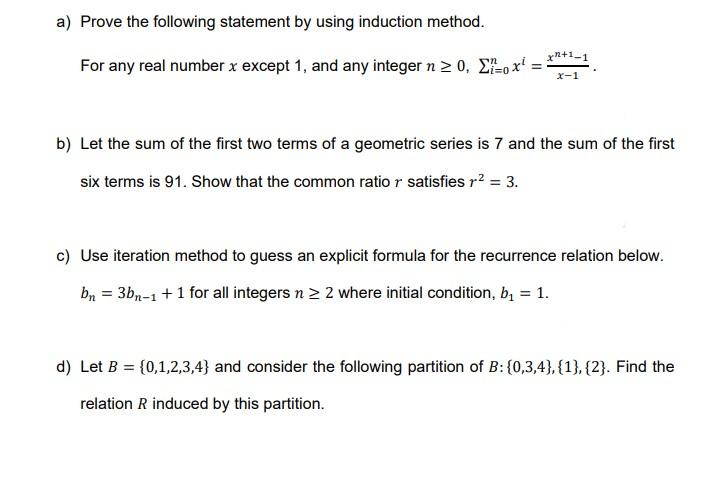 a) Prove the following statement by using induction method.

For any real number $x$ except 1, and any integer $n \geq 0$, $\sum_{i=0}^{n} x^i = \frac{x^{n+1}-1}{x-1}$.

b) Let the sum of the first two terms of a geometric series is 7 and the sum of the first six terms is 91. Show that the common ratio $r$ satisfies $r^2 = 3$.

c) Use iteration method to guess an explicit formula for the recurrence relation below.

$b_n = 3b_{n-1} + 1$ for all integers $n \geq 2$ where initial condition, $b_1 = 1$.

d) Let $B = \{0,1,2,3,4\}$ and consider the following partition of $B$: $\{0,3,4\}, \{1\}, \{2\}$. Find the relation $R$ induced by this partition.